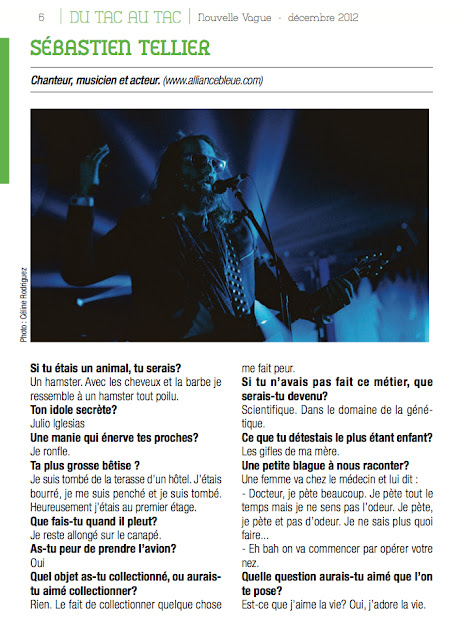 6 | DU TAC AU TAC | Nouvelle Vague - décembre 2012

SÉBASTIEN TELLIER

Chanteur, musicien et acteur. (www.alliancebleue.com)

Photo : Céline Rodriguez

Si tu étais un animal, tu serais?
Un hamster. Avec les cheveux et la barbe je ressemble à un hamster tout poilu.

Ton idole secrète?
Julio Iglesias

Une manie qui énerve tes proches?
Je ronfle.

Ta plus grosse bêtise ?
Je suis tombé de la terasse d'un hôtel. J'étais bourré, je me suis penché et je suis tombé. Heureusement j'étais au premier étage.

Que fais-tu quand il pleut?
Je reste allongé sur le canapé.

As-tu peur de prendre l'avion?
Oui

Quel objet as-tu collectionné, ou aurais-tu aimé collectionner?
Rien. Le fait de collectionner quelque chose me fait peur.

Si tu n'avais pas fait ce métier, que serais-tu devenu?
Scientifique. Dans le domaine de la génétique.

Ce que tu détestais le plus étant enfant?
Les gifles de ma mère.

Une petite blague à nous raconter?
Une femme va chez le médecin et lui dit :
- Docteur, je pète beaucoup. Je pète tout le temps mais je ne sens pas l'odeur. Je pète, je pète et pas d'odeur. Je ne sais plus quoi faire...
- Eh bah on va commencer par opérer votre nez.

Quelle question aurais-tu aimé que l'on te pose?
Est-ce que j'aime la vie? Oui, j'adore la vie.